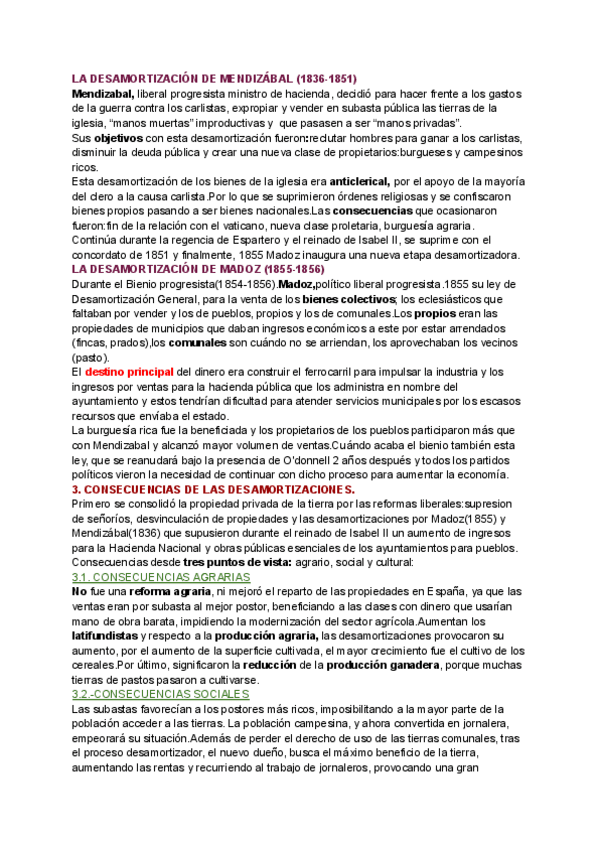 LA DESAMORTIZACIÓN DE MENDIZÁBAL (1836-1851)
Mendizabal, liberal progresista ministro de hacienda, decidió para hacer frente a los gastos de la guerra contra los carlistas, expropiar y vender en subasta pública las tierras de la iglesia, "manos muertas" improductivas y que pasasen a ser "manos privadas".
Sus objetivos con esta desamortización fueron:reclutar hombres para ganar a los carlistas, disminuir la deuda pública y crear una nueva clase de propietarios:burgueses y campesinos ricos.
Esta desamortización de los bienes de la iglesia era anticlerical, por el apoyo de la mayoría del clero a la causa carlista.Por lo que se suprimieron órdenes religiosas y se confiscaron bienes propios pasando a ser bienes nacionales.Las consecuencias que ocasionaron fueron:fin de la relación con el vaticano, nueva clase proletaria, burguesía agraria.
Continúa durante la regencia de Espartero y el reinado de Isabel II, se suprime con el concordato de 1851 y finalmente, 1855 Madoz inaugura una nueva etapa desamortizadora.
LA DESAMORTIZACIÓN DE MADOZ (1855-1856)
Durante el Bienio progresista(1854-1856).Madoz,político liberal progresista.1855 su ley de Desamortización General, para la venta de los bienes colectivos; los eclesiásticos que faltaban por vender y los de pueblos, propios y los de comunales.Los propios eran las propiedades de municipios que daban ingresos económicos a este por estar arrendados (fincas, prados),los comunales son cuándo no se arriendan, los aprovechaban los vecinos (pasto).
El destino principal del dinero era construir el ferrocarril para impulsar la industria y los ingresos por ventas para la hacienda pública que los administra en nombre del ayuntamiento y estos tendrían dificultad para atender servicios municipales por los escasos recursos que enviaba el estado.
La burguesía rica fue la beneficiada y los propietarios de los pueblos participaron más que con Mendizabal y alcanzó mayor volumen de ventas.Cuándo acaba el bienio también esta ley, que se reanudará bajo la presencia de O'donnell 2 años después y todos los partidos políticos vieron la necesidad de continuar con dicho proceso para aumentar la economía.
3. CONSECUENCIAS DE LAS DESAMORTIZACIONES.
Primero se consolidó la propiedad privada de la tierra por las reformas liberales:supresion de señoríos, desvinculación de propiedades y las desamortizaciones por Madoz(1855) y Mendizábal(1836) que supusieron durante el reinado de Isabel II un aumento de ingresos para la Hacienda Nacional y obras públicas esenciales de los ayuntamientos para pueblos.
Consecuencias desde tres puntos de vista: agrario, social y cultural:
3.1. CONSECUENCIAS AGRARIAS
No fue una reforma agraria, ni mejoró el reparto de las propiedades en España, ya que las ventas eran por subasta al mejor postor, beneficiando a las clases con dinero que usarían mano de obra barata, impidiendo la modernización del sector agrícola.Aumentan los latifundistas y respecto a la producción agraria, las desamortizaciones provocaron su aumento, por el aumento de la superficie cultivada, el mayor crecimiento fue el cultivo de los cereales.Por último, significaron la reducción de la producción ganadera, porque muchas tierras de pastos pasaron a cultivarse.
3.2.-CONSECUENCIAS SOCIALES
Las subastas favorecían a los postores más ricos, imposibilitando a la mayor parte de la población acceder a las tierras. La población campesina, y ahora convertida en jornalera, empeorará su situación.Además de perder el derecho de uso de las tierras comunales, tras el proceso desamortizador, el nuevo dueño, busca el máximo beneficio de la tierra, aumentando las rentas y recurriendo al trabajo de jornaleros, provocando una gran